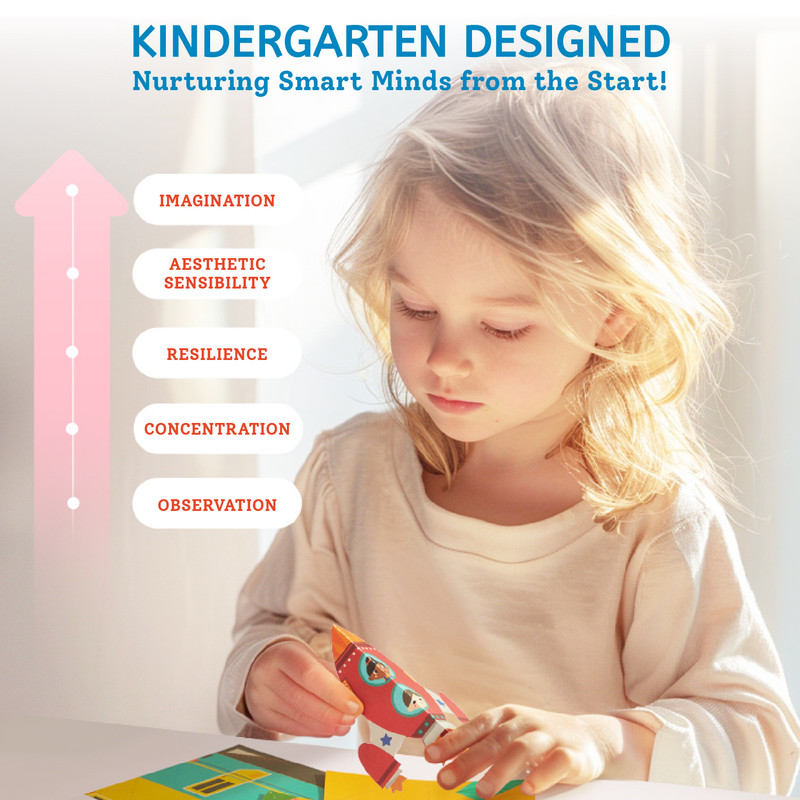 KINDERGARTEN DESIGNED
Nurturing Smart Minds from the Start!

IMAGINATION

AESTHETIC
SENSIBILITY

RESILIENCE

CONCENTRATION

OBSERVATION